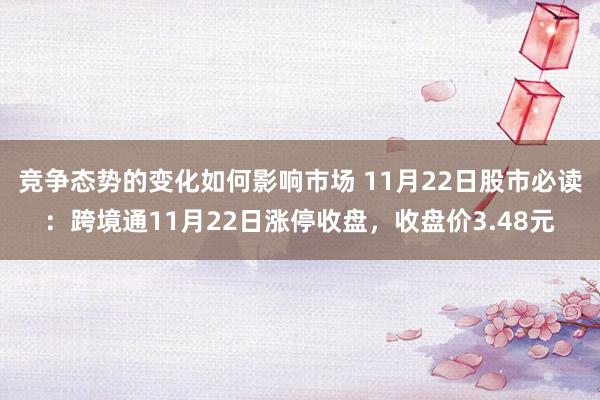 竞争态势的变化如何影响市场 11月22日股市必读：跨境通11月22日涨停收盘，收盘价3.48元